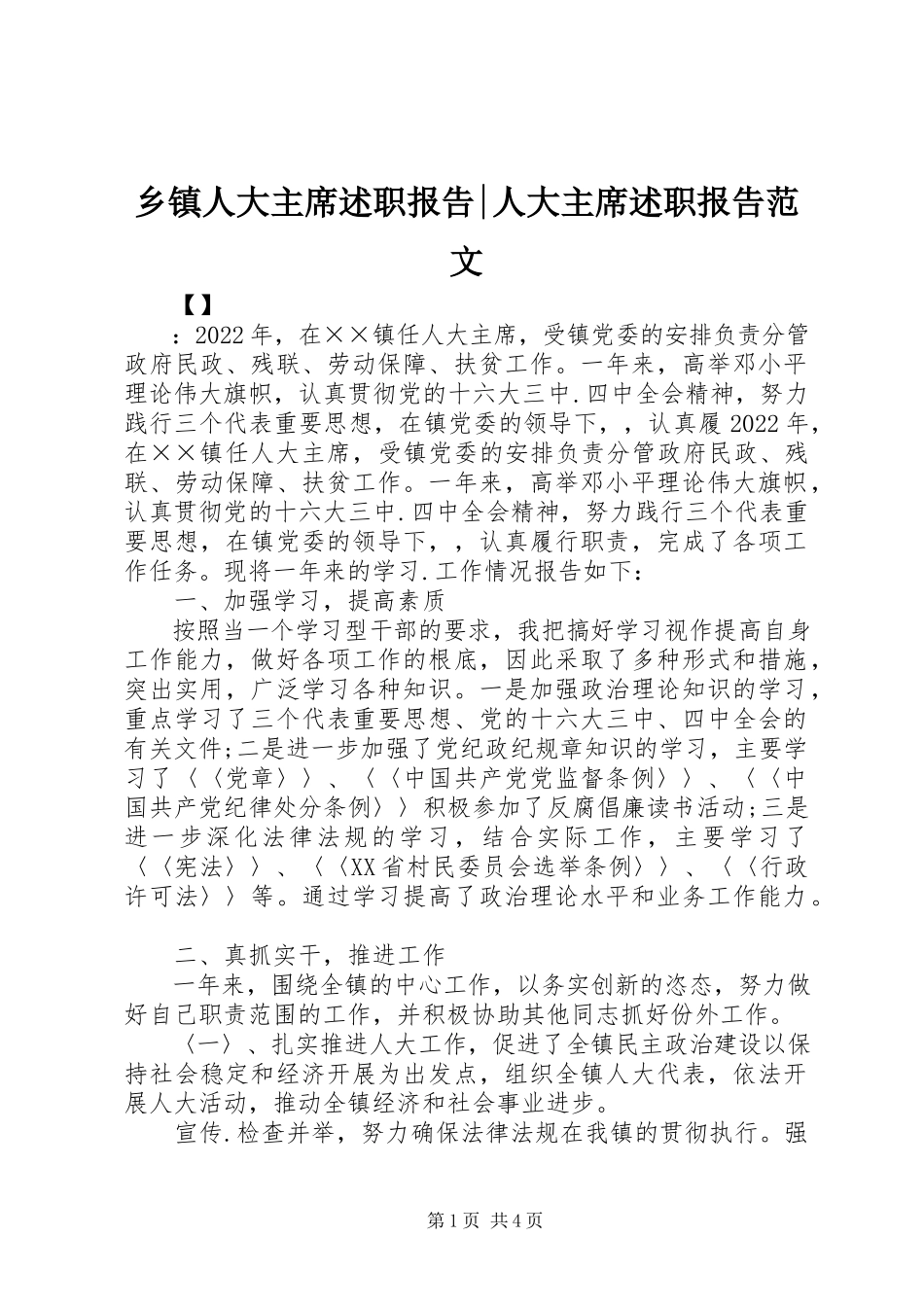 乡镇人大主席述职报告|人大主席述职报告范文

【】

：2022年，在××镇任人大主席，受镇党委的安排负责分管政府民政、残联、劳动保障、扶贫工作。一年来，高举邓小平理论伟大旗帜，认真贯彻党的十六大三中.四中全会精神，努力践行三个代表重要思想，在镇党委的领导下，，认真履2022年，在××镇任人大主席，受镇党委的安排负责分管政府民政、残联、劳动保障、扶贫工作。一年来，高举邓小平理论伟大旗帜，认真贯彻党的十六大三中.四中全会精神，努力践行三个代表重要思想，在镇党委的领导下，，认真履行职责，完成了各项工作任务。现将一年来的学习.工作情况报告如下：

一、加强学习，提高素质

按照当一个学习型干部的要求，我把搞好学习视作提高自身工作能力，做好各项工作的根底，因此采取了多种形式和措施，突出实用，广泛学习各种知识。一是加强政治理论知识的学习，重点学习了三个代表重要思想、党的十六大三中、四中全会的有关文件;二是进一步加强了党纪政纪规章知识的学习，主要学习了〈〈党章〉〉、〈〈中国共产党党监督条例〉〉、〈〈中国共产党纪律处分条例〉〉积极参加了反腐倡廉读书活动;三是进一步深化法律法规的学习，结合实际工作，主要学习了〈〈宪法〉〉、〈〈XX省村民委员会选举条例〉〉、〈〈行政许可法〉〉等。通过学习提高了政治理论水平和业务工作能力。

二、真抓实干，推进工作

一年来，围绕全镇的中心工作，以务实创新的态态，努力做好自己职责范围的工作，并积极协助其他同志抓好份外工作。

〈一〉、扎实推进人大工作，促进了全镇民主政治建设以保持社会稳定和经济开展为出发点，组织全镇人大代表，依法开展人大活动，推动全镇经济和社会事业进步。

宣传.检查并举，努力确保法律法规在我镇的贯彻执行。强

第1页 共4页